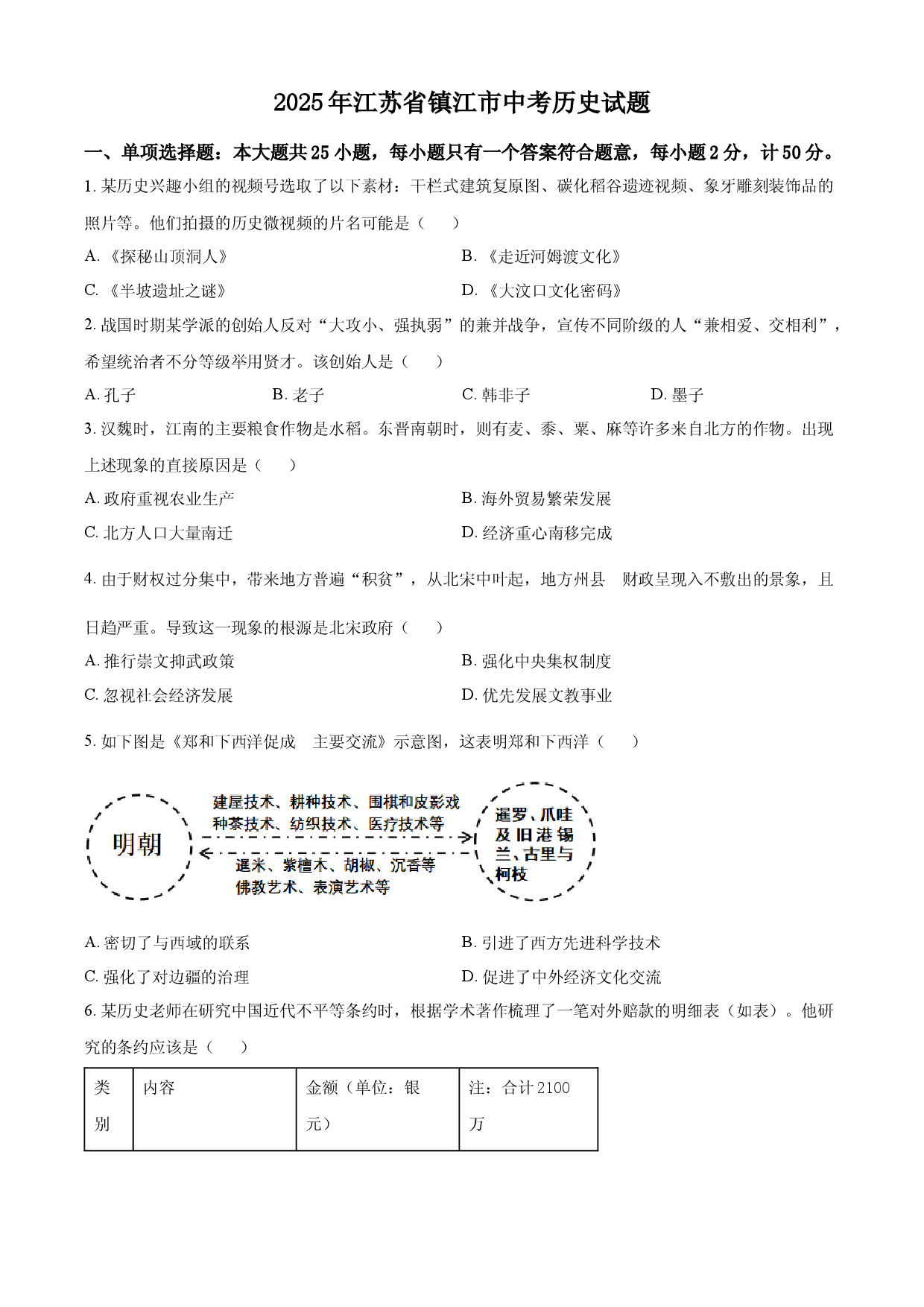 2025年江苏省镇江市中考历史试题

一、单项选择题：本大题共25小题，每小题只有一个答案符合题意，每小题2分，计50分。

1. 某历史兴趣小组的视频号选取了以下素材：干栏式建筑复原图、碳化稻谷遗迹视频、象牙雕刻装饰品的照片等。他们拍摄的历史微视频的片名可能是（　　）

A. 《探秘山顶洞人》

B. 《走近河姆渡文化》

C. 《半坡遗址之谜》

D. 《大汶口文化密码》

2. 战国时期某学派的创始人反对“大攻小、强执弱”的兼并战争，宣传不同阶级的人“兼相爱、交相利”，希望统治者不分等级举用贤才。该创始人是（　　）

A. 孔子

B. 老子

C. 韩非子

D. 墨子

3. 汉魏时，江南的主要粮食作物是水稻。东晋南朝时，则有麦、黍、粟、麻等许多来自北方的作物。出现上述现象的直接原因是（　　）

A. 政府重视农业生产

B. 海外贸易繁荣发展

C. 北方人口大量南迁

D. 经济重心南移完成

4. 由于财权过分集中，带来地方普遍“积贫”，从北宋中叶起，地方州县　财政呈现入不敷出的景象，且日趋严重。导致这一现象的根源是北宋政府（　　）

A. 推行崇文抑武政策

B. 强化中央集权制度

C. 忽视社会经济发展

D. 优先发展文教事业

5. 如下图是《郑和下西洋促成　主要交流》示意图，这表明郑和下西洋（　　）

明朝

建屋技术、耕种技术、围棋和皮影戏
种茶技术、纺织技术、医疗技术等

暹米、紫檀木、胡椒、沉香等
佛教艺术、表演艺术等

暹罗、爪哇及旧港锡兰、古里与柯枝

A. 密切了与西域的联系

B. 引进了西方先进科学技术

C. 强化了对边疆的治理

D. 促进了中外经济文化交流

6. 某历史老师在研究中国近代不平等条约时，根据学术著作梳理了一笔对外赔款的明细表（如表）。他研究的条约应该是（　　）

| 类别 | 内容 | 金额（单位：银元） | 注：合计2100万 |
|---|---|---|---|